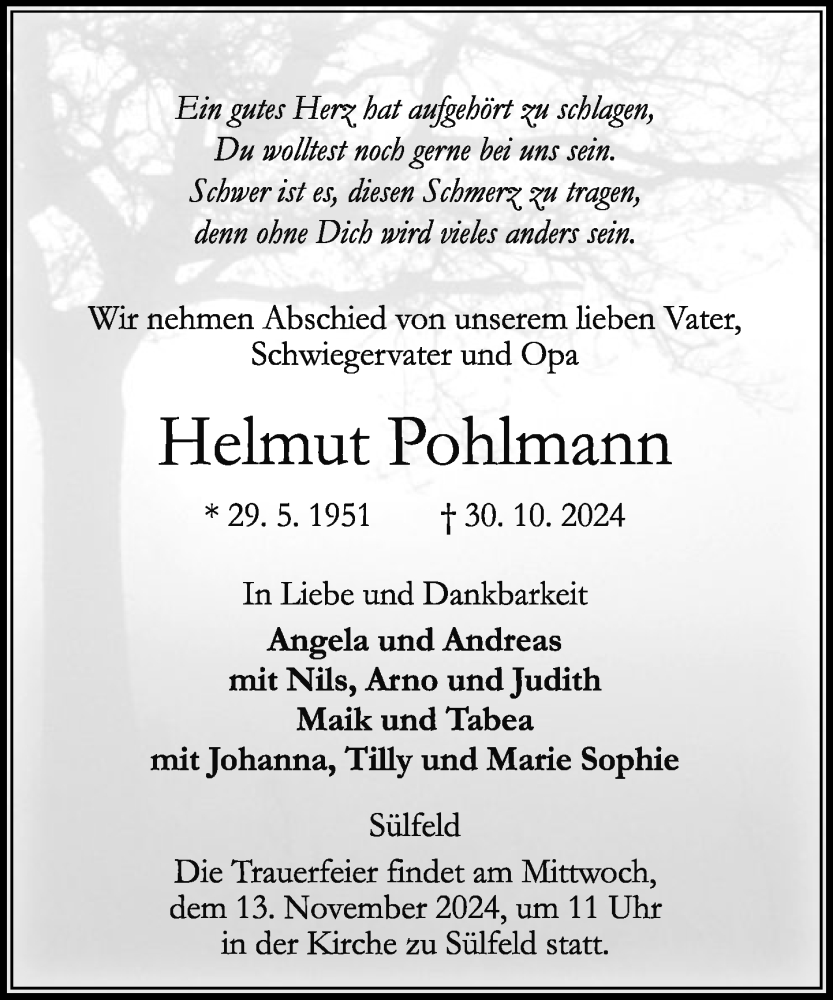 Ein gutes Herz hat aufgehört zu schlagen,
Du wolltest noch gerne bei uns sein.
Schwer ist es, diesen Schmerz zu tragen,
denn ohne Dich wird vieles anders sein.

Wir nehmen Abschied von unserem lieben Vater, Schwiegervater und Opa

Helmut Pohlmann

* 29. 5. 1951 † 30. 10. 2024

In Liebe und Dankbarkeit
Angela und Andreas
mit Nils, Arno und Judith
Maik und Tabea
mit Johanna, Tilly und Marie Sophie

Sülfeld

Die Trauerfeier findet am Mittwoch, dem 13. November 2024, um 11 Uhr in der Kirche zu Sülfeld statt.